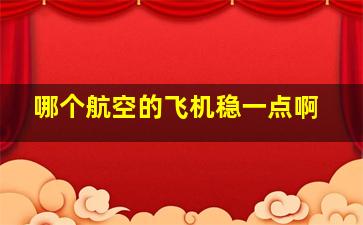 哪个航空的飞机稳一点啊